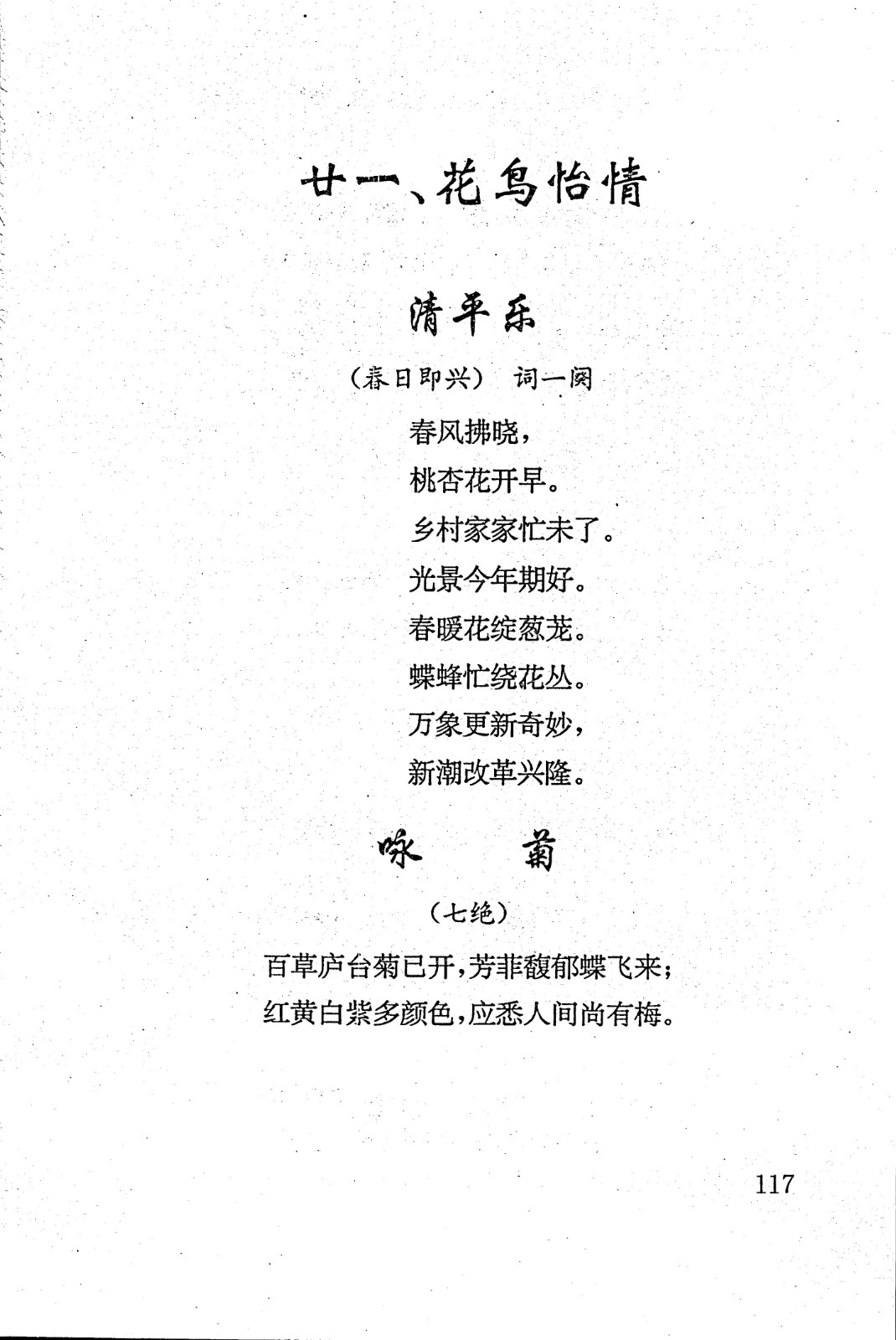 廿一、花鸟怡情

清平乐

（春日即兴） 词一阕

春风拂晓，
桃杏花开早。
乡村家家忙未了。
光景今年期好。
春暖花绽葱茏。
蝶蜂忙绕花丛。
万象更新奇妙，
新潮改革兴隆。

咏 菊

（七绝）

百草庐台菊已开，芳菲馥郁蝶飞来；
红黄白紫多颜色，应悉人间尚有梅。

117